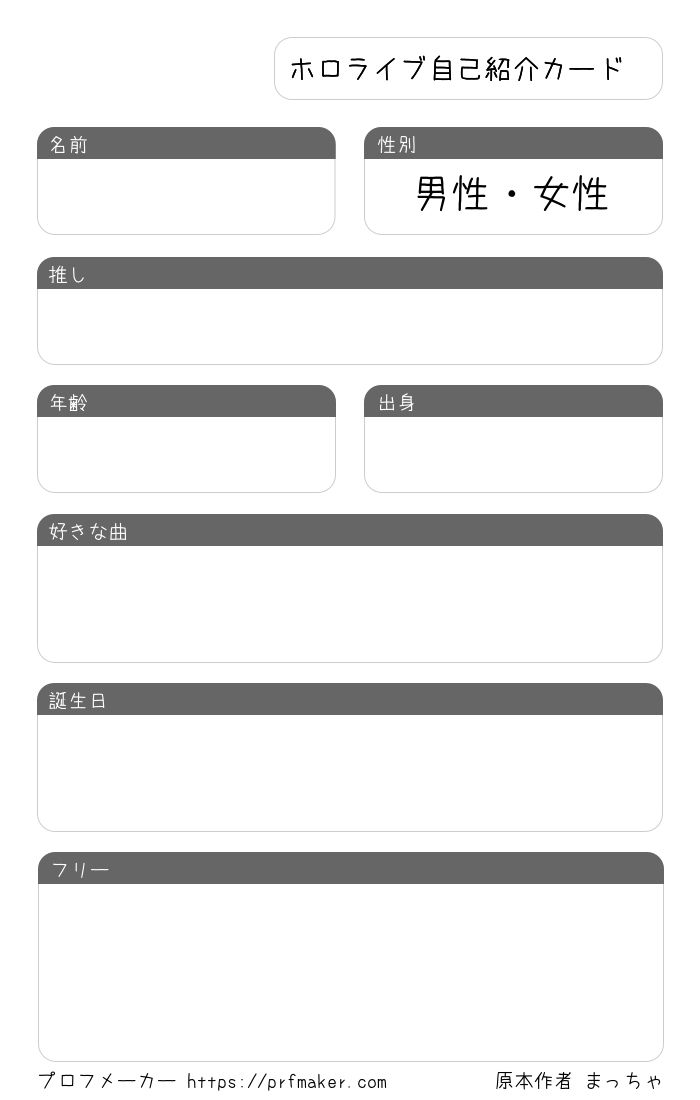 ホロライブ自己紹介カード

名前

性別
男性・女性

推し

年齢

出身

好きな曲

誕生日

フリー

プロフメーカー https://prfmaker.com 原本作者 まっちゃ